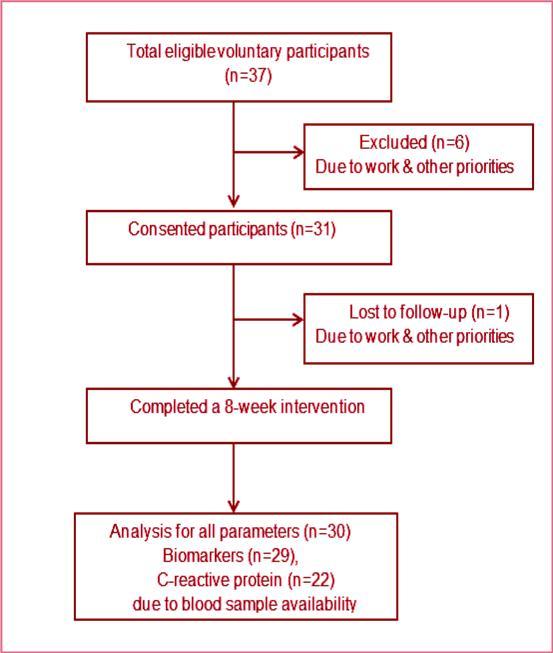 Total eligible voluntary participants (n=37)

Excluded (n=6)
Due to work & other priorities

Consented participants (n=31)

Lost to follow-up (n=1)
Due to work & other priorities

Completed a 8-week intervention

Analysis for all parameters (n=30)
Biomarkers (n=29),
C-reactive protein (n=22)
due to blood sample availability